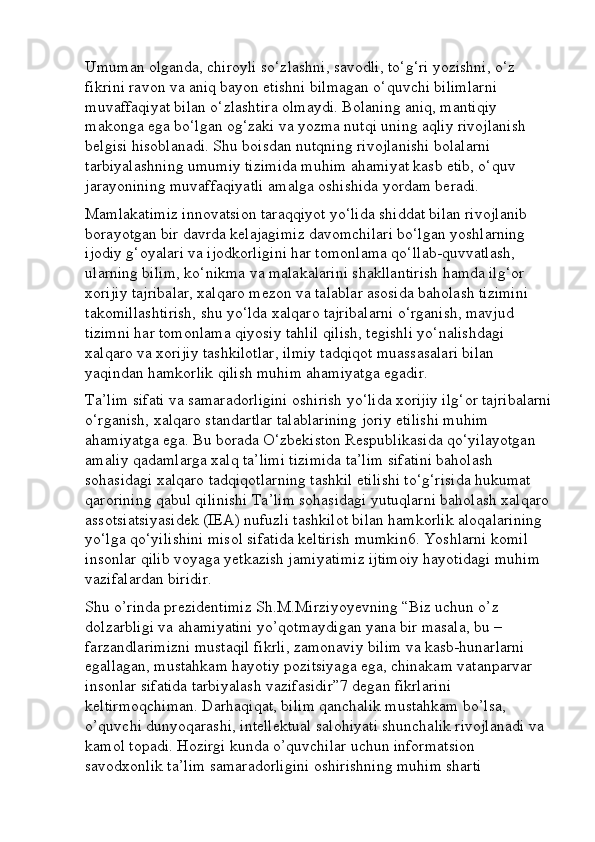 Umuman olganda, chiroyli so‘zlashni, savodli, to‘g‘ri yozishni, o‘z fikrini ravon va aniq bayon etishni bilmagan o‘quvchi bilimlarni muvaffaqiyat bilan o‘zlashtira olmaydi. Bolaning aniq, mantiqiy makonga ega bo‘lgan og‘zaki va yozma nutqi uning aqliy rivojlanish belgisi hisoblanadi. Shu boisdan nutqning rivojlanishi bolalarni tarbiyalashning umumiy tizimida muhim ahamiyat kasb etib, o‘quv jarayonining muvaffaqiyatli amalga oshishida yordam beradi.

Mamlakatimiz innovatsion taraqqiyot yo‘lida shiddat bilan rivojlanib borayotgan bir davrda kelajagimiz davomchilari bo‘lgan yoshlarning ijodiy g‘oyalari va ijodkorligini har tomonlama qo‘llab-quvvatlash, ularning bilim, ko‘nikma va malakalarini shakllantirish hamda ilg‘or xorijiy tajribalar, xalqaro mezon va talablar asosida baholash tizimini takomillashtirish, shu yo‘lda xalqaro tajribalarni o‘rganish, mavjud tizimni har tomonlama qiyosiy tahlil qilish, tegishli yo‘nalishdagi xalqaro va xorijiy tashkilotlar, ilmiy tadqiqot muassasalari bilan yaqindan hamkorlik qilish muhim ahamiyatga egadir.

Ta’lim sifati va samaradorligini oshirish yo‘lida xorijiy ilg‘or tajribalarni o‘rganish, xalqaro standartlar talablarining joriy etilishi muhim ahamiyatga ega. Bu borada O‘zbekiston Respublikasida qo‘yilayotgan amaliy qadamlarga xalq ta’limi tizimida ta’lim sifatini baholash sohasidagi xalqaro tadqiqotlarning tashkil etilishi to‘g‘risida hukumat qarorining qabul qilinishi Ta’lim sohasidagi yutuqlarni baholash xalqaro assotsiatsiyasidek (IEA) nufuzli tashkilot bilan hamkorlik aloqalarining yo‘lga qo‘yilishini misol sifatida keltirish mumkin6. Yoshlarni komil insonlar qilib voyaga yetkazish jamiyatimiz ijtimoiy hayotidagi muhim vazifalardan biridir.

Shu o’rinda prezidentimiz Sh.M.Mirziyoyevning “Biz uchun o’z dolzarbligi va ahamiyatini yo’qotmaydigan yana bir masala, bu – farzandlarimizni mustaqil fikrli, zamonaviy bilim va kasb-hunarlarni egallagan, mustahkam hayotiy pozitsiyaga ega, chinakam vatanparvar insonlar sifatida tarbiyalash vazifasidir”7 degan fikrlarini keltirmoqchiman. Darhaqiqat, bilim qanchalik mustahkam bo’lsa, o’quvchi dunyoqarashi, intellektual salohiyati shunchalik rivojlanadi va kamol topadi. Hozirgi kunda o’quvchilar uchun informatsion savodxonlik ta’lim samaradorligini oshirishning muhim sharti